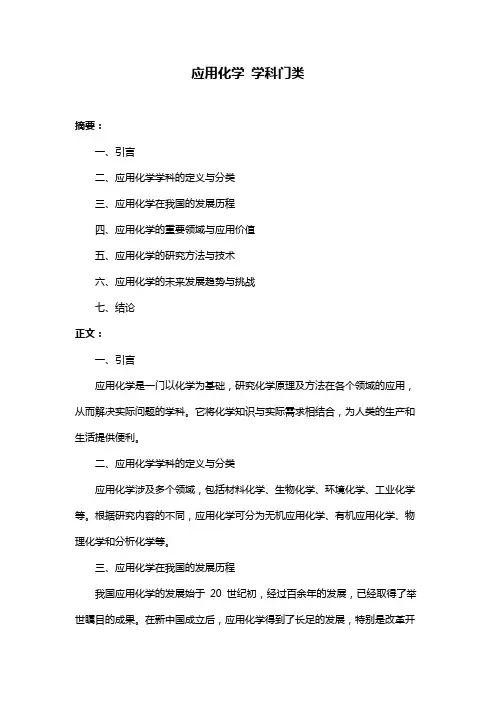 应用化学 学科门类

摘要：

一、引言

二、应用化学学科的定义与分类

三、应用化学在我国的发展历程

四、应用化学的重要领域与应用价值

五、应用化学的研究方法与技术

六、应用化学的未来发展趋势与挑战

七、结论

正文：

一、引言

应用化学是一门以化学为基础，研究化学原理及方法在各个领域的应用，从而解决实际问题的学科。它将化学知识与实际需求相结合，为人类的生产和生活提供便利。

二、应用化学学科的定义与分类

应用化学涉及多个领域，包括材料化学、生物化学、环境化学、工业化学等。根据研究内容的不同，应用化学可分为无机应用化学、有机应用化学、物理化学和分析化学等。

三、应用化学在我国的发展历程

我国应用化学的发展始于 20 世纪初，经过百余年的发展，已经取得了举世瞩目的成果。在新中国成立后，应用化学得到了长足的发展，特别是改革开